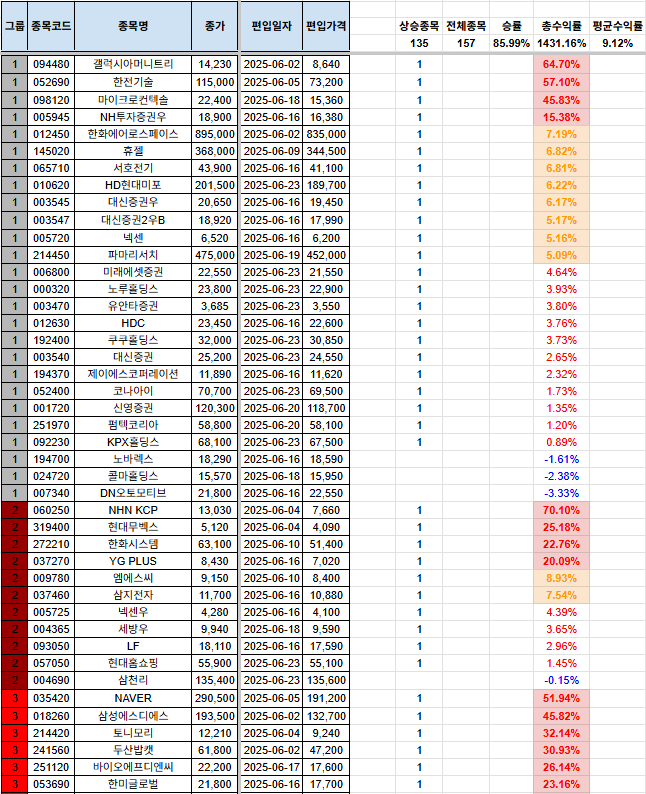 | 그룹 | 종목코드 | 종목명 | 종가 | 편입일자 | 편입가격 | 상승종목 | 전체종목 | 승률 | 총수익률 | 평균수익률 |
|---|---|---|---|---|---|---|---|---|---|---|
| | | | | | | 135 | 157 | 85.99% | 1431.16% | 9.12% |
| 1 | 094480 | 갤럭시아머니트리 | 14,230 | 2025-06-02 | 8,640 | 1 | | | 64.70% | |
| 1 | 052690 | 한전기술 | 115,000 | 2025-06-05 | 73,200 | 1 | | | 57.10% | |
| 1 | 098120 | 마이크로컨텍솔 | 22,400 | 2025-06-18 | 15,360 | 1 | | | 45.83% | |
| 1 | 005945 | NH투자증권우 | 18,900 | 2025-06-16 | 16,380 | 1 | | | 15.38% | |
| 1 | 012450 | 한화에어로스페이스 | 895,000 | 2025-06-02 | 835,000 | 1 | | | 7.19% | |
| 1 | 145020 | 휴젤 | 368,000 | 2025-06-09 | 344,500 | 1 | | | 6.82% | |
| 1 | 065710 | 서호전기 | 43,900 | 2025-06-16 | 41,100 | 1 | | | 6.81% | |
| 1 | 010620 | HD현대미포 | 201,500 | 2025-06-23 | 189,700 | 1 | | | 6.22% | |
| 1 | 003545 | 대신증권우 | 20,650 | 2025-06-16 | 19,450 | 1 | | | 6.17% | |
| 1 | 003547 | 대신증권2우B | 18,920 | 2025-06-16 | 17,990 | 1 | | | 5.17% | |
| 1 | 005720 | 넥센 | 6,520 | 2025-06-16 | 6,200 | 1 | | | 5.16% | |
| 1 | 214450 | 파마리서치 | 475,000 | 2025-06-19 | 452,000 | 1 | | | 5.09% | |
| 1 | 006800 | 미래에셋증권 | 22,550 | 2025-06-23 | 21,550 | 1 | | | 4.64% | |
| 1 | 000320 | 노루홀딩스 | 23,800 | 2025-06-23 | 22,900 | 1 | | | 3.93% | |
| 1 | 003470 | 유안타증권 | 3,685 | 2025-06-23 | 3,550 | 1 | | | 3.80% | |
| 1 | 012630 | HDC | 23,450 | 2025-06-16 | 22,600 | 1 | | | 3.76% | |
| 1 | 192400 | 쿠쿠홀딩스 | 32,000 | 2025-06-23 | 30,850 | 1 | | | 3.73% | |
| 1 | 003540 | 대신증권 | 25,200 | 2025-06-23 | 24,550 | 1 | | | 2.65% | |
| 1 | 194370 | 제이에스코퍼레이션 | 11,890 | 2025-06-16 | 11,620 | 1 | | | 2.32% | |
| 1 | 052400 | 코나아이 | 70,700 | 2025-06-23 | 69,500 | 1 | | | 1.73% | |
| 1 | 001720 | 신영증권 | 120,300 | 2025-06-20 | 118,700 | 1 | | | 1.35% | |
| 1 | 251970 | 펌텍코리아 | 58,800 | 2025-06-20 | 58,100 | 1 | | | 1.20% | |
| 1 | 092230 | KPX홀딩스 | 68,100 | 2025-06-23 | 67,500 | 1 | | | 0.89% | |
| 1 | 194700 | 노바렉스 | 18,290 | 2025-06-16 | 18,590 | | | | -1.61% | |
| 1 | 024720 | 콜마홀딩스 | 15,570 | 2025-06-18 | 15,950 | | | | -2.38% | |
| 1 | 007340 | DN오토모티브 | 21,800 | 2025-06-16 | 22,550 | | | | -3.33% | |
| 2 | 060250 | NHN KCP | 13,030 | 2025-06-04 | 7,660 | 1 | | | 70.10% | |
| 2 | 319400 | 현대무벡스 | 5,120 | 2025-06-04 | 4,090 | 1 | | | 25.18% | |
| 2 | 272210 | 한화시스템 | 63,100 | 2025-06-10 | 51,400 | 1 | | | 22.76% | |
| 2 | 037270 | YG PLUS | 8,430 | 2025-06-16 | 7,020 | 1 | | | 20.09% | |
| 2 | 009780 | 엠에스씨 | 9,150 | 2025-06-10 | 8,400 | 1 | | | 8.93% | |
| 2 | 037460 | 삼지전자 | 11,700 | 2025-06-16 | 10,880 | 1 | | | 7.54% | |
| 2 | 005725 | 넥센우 | 4,280 | 2025-06-16 | 4,100 | 1 | | | 4.39% | |
| 2 | 004365 | 세방우 | 9,940 | 2025-06-18 | 9,590 | 1 | | | 3.65% | |
| 2 | 093050 | LF | 18,110 | 2025-06-16 | 17,590 | 1 | | | 2.96% | |
| 2 | 057050 | 현대홈쇼핑 | 55,900 | 2025-06-23 | 55,100 | 1 | | | 1.45% | |
| 2 | 004690 | 삼천리 | 135,400 | 2025-06-23 | 135,600 | | | | -0.15% | |
| 3 | 035420 | NAVER | 290,500 | 2025-06-05 | 191,200 | 1 | | | 51.94% | |
| 3 | 018260 | 삼성에스디에스 | 193,500 | 2025-06-02 | 132,700 | 1 | | | 45.82% | |
| 3 | 214420 | 토니모리 | 12,210 | 2025-06-04 | 9,240 | 1 | | | 32.14% | |
| 3 | 241560 | 두산밥캣 | 61,800 | 2025-06-02 | 47,200 | 1 | | | 30.93% | |
| 3 | 251120 | 바이오에프디엔씨 | 22,200 | 2025-06-17 | 17,600 | 1 | | | 26.14% | |
| 3 | 053690 | 한미글로벌 | 21,800 | 2025-06-16 | 17,700 | 1 | | | 23.16% | |